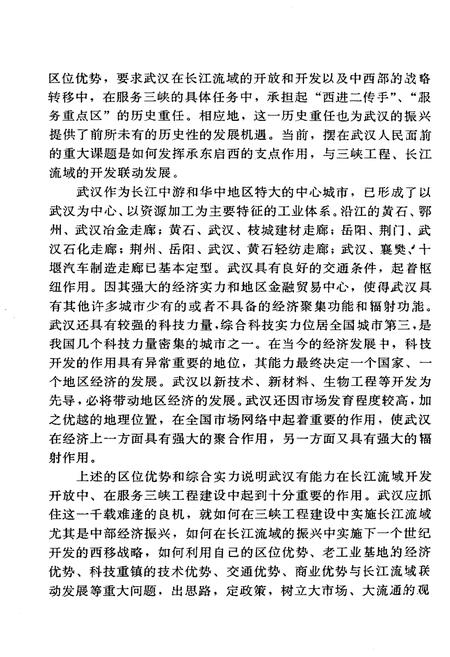 区位优势，要求武汉在长江流域的开放和开发以及中西部的战略转移中，在服务三峡的具体任务中，承担起“西进二传手”、“服务重点区”的历史重任。相应地，这一历史重任也为武汉的振兴提供了前所未有的历史性的发展机遇。当前，摆在武汉人民面前的重大课题是如何发挥承东启西的支点作用，与三峡工程、长江流域的开发联动发展。

武汉作为长江中游和华中地区特大的中心城市，已形成了以武汉为中心、以资源加工为主要特征的工业体系。沿江的黄石、鄂州、武汉冶金走廊；黄石、武汉、枝城建材走廊；岳阳、荆门、武汉石化走廊；荆州、岳阳、武汉、黄石轻纺走廊；武汉、襄樊、十堰汽车制造走廊已基本定型。武汉具有良好的交通条件，起着枢纽作用。因其强大的经济实力和地区金融贸易中心，使得武汉具有其他许多城市少有的或者不具备的经济聚集功能和辐射功能。武汉还具有较强的科技力量，综合科技实力位居全国城市第三，是我国几个科技力量密集的城市之一。在当今的经济发展中，科技开发的作用具有异常重要的地位，其能力最终决定一个国家、一个地区经济的发展。武汉以新技术、新材料、生物工程等开发为先导，必将带动地区经济的发展。武汉还因市场发育程度较高，加之优越的地理位置，在全国市场网络中起着重要的作用，使武汉在经济上一方面具有强大的聚合作用，另一方面又具有强大的辐射作用。

上述的区位优势和综合实力说明武汉有能力在长江流域开发开放中、在服务三峡工程建设中起到十分重要的作用。武汉应抓住这一千载难逢的良机，就如何在三峡工程建设中实施长江流域尤其是中部经济振兴，如何在长江流域的振兴中实施下一个世纪开发的西移战略，如何利用自己的区位优势、老工业基地的经济优势、科技重镇的技术优势、交通优势、商业优势与长江流域联动发展等重大问题，出思路，定政策，树立大市场、大流通的观